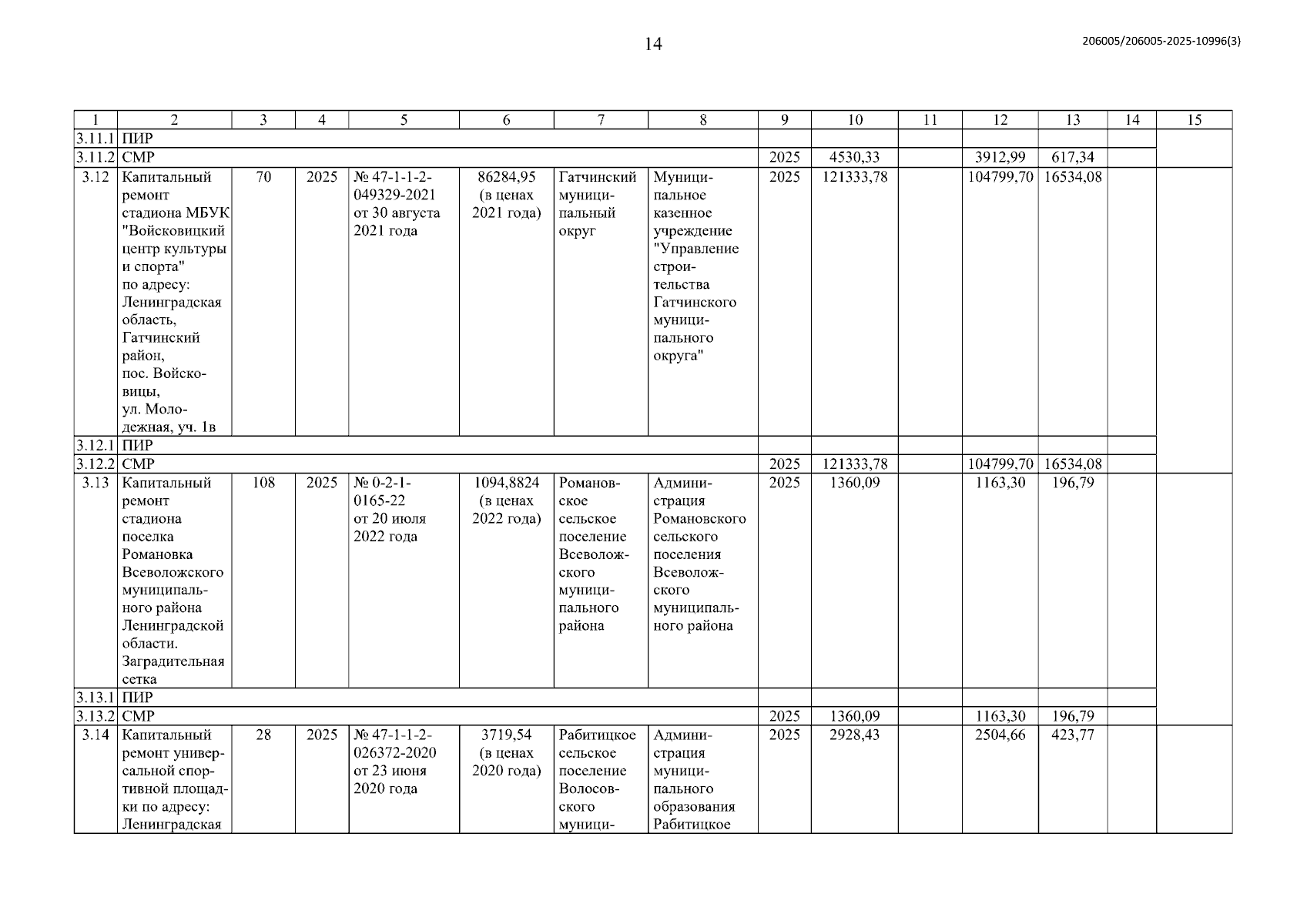 14

206005/206005-2025-10996(3)

| 1 | 2 | 3 | 4 | 5 | 6 | 7 | 8 | 9 | 10 | 11 | 12 | 13 | 14 | 15 |
|---|---|---|---|---|---|---|---|---|---|---|---|---|---|---|
| 3.11.1 | ПИР | | | | | | | | | | | | | |
| 3.11.2 | СМР | | | | | | | 2025 | 4530,33 | | 3912,99 | 617,34 | | |
| 3.12 | Капитальный ремонт стадиона МБУК "Войсковицкий центр культуры и спорта" по адресу: Ленинградская область, Гатчинский район, пос. Войсковицы, ул. Молодежная, уч. 1в | 70 | 2025 | № 47-1-1-2-049329-2021 от 30 августа 2021 года | 86284,95 (в ценах 2021 года) | Гатчинский муниципальный округ | Муниципальное казенное учреждение "Управление строительства Гатчинского муниципального округа" | 2025 | 121333,78 | | 104799,70 | 16534,08 | | |
| 3.12.1 | ПИР | | | | | | | | | | | | | |
| 3.12.2 | СМР | | | | | | | 2025 | 121333,78 | | 104799,70 | 16534,08 | | |
| 3.13 | Капитальный ремонт стадиона поселка Романовка Всеволожского муниципального района Ленинградской области. Заградительная сетка | 108 | 2025 | № 0-2-1-0165-22 от 20 июля 2022 года | 1094,8824 (в ценах 2022 года) | Романовское сельское поселение Всеволожского муниципального района | Администрация Романовского сельского поселения Всеволожского муниципального района | 2025 | 1360,09 | | 1163,30 | 196,79 | | |
| 3.13.1 | ПИР | | | | | | | | | | | | | |
| 3.13.2 | СМР | | | | | | | 2025 | 1360,09 | | 1163,30 | 196,79 | | |
| 3.14 | Капитальный ремонт универсальной спортивной площадки по адресу: Ленинградская | 28 | 2025 | № 47-1-1-2-026372-2020 от 23 июня 2020 года | 3719,54 (в ценах 2020 года) | Рабитицкое сельское поселение Волосовского муници- | Администрация муниципального образования Рабитицкое | 2025 | 2928,43 | | 2504,66 | 423,77 | | |